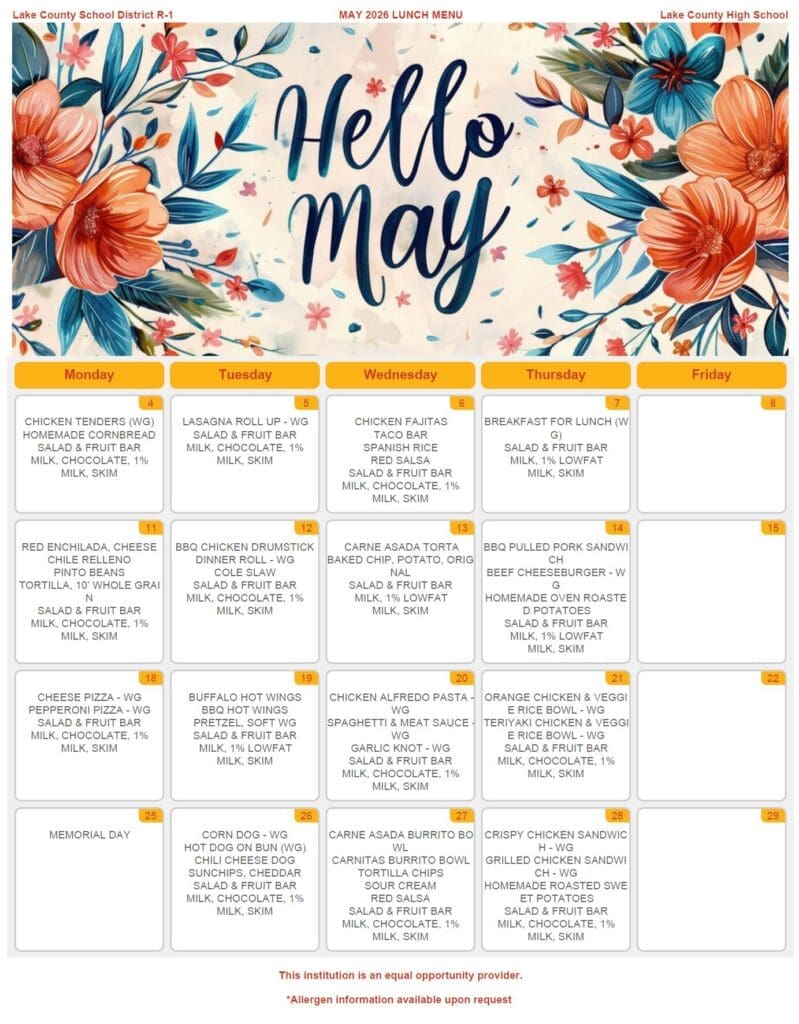 Lake County School District R-1
MAY 2026 LUNCH MENU
Lake County High School

Hello May

| Monday | Tuesday | Wednesday | Thursday | Friday |
|---|---|---|---|---|
| 4 CHICKEN TENDERS (WG) HOMEMADE CORNBREAD SALAD & FRUIT BAR MILK, CHOCOLATE, 1% MILK, SKIM | 5 LASAGNA ROLL UP - WG SALAD & FRUIT BAR MILK, CHOCOLATE, 1% MILK, SKIM | 6 CHICKEN FAJITAS TACO BAR SPANISH RICE RED SALSA SALAD & FRUIT BAR MILK, CHOCOLATE, 1% MILK, SKIM | 7 BREAKFAST FOR LUNCH (WG) SALAD & FRUIT BAR MILK, 1% LOWFAT MILK, SKIM | 8 |
| 11 RED ENCHILADA, CHEESE CHILE RELLENO PINTO BEANS TORTILLA, 10' WHOLE GRAIN SALAD & FRUIT BAR MILK, CHOCOLATE, 1% MILK, SKIM | 12 BBQ CHICKEN DRUMSTICK DINNER ROLL - WG COLE SLAW SALAD & FRUIT BAR MILK, CHOCOLATE, 1% MILK, SKIM | 13 CARNE ASADA TORTA BAKED CHIP, POTATO, ORIGINAL SALAD & FRUIT BAR MILK, 1% LOWFAT MILK, SKIM | 14 BBQ PULLED PORK SANDWICH BEEF CHEESEBURGER - WG HOMEMADE OVEN ROASTED POTATOES SALAD & FRUIT BAR MILK, 1% LOWFAT MILK, SKIM | 15 |
| 18 CHEESE PIZZA - WG PEPPERONI PIZZA - WG SALAD & FRUIT BAR MILK, CHOCOLATE, 1% MILK, SKIM | 19 BUFFALO HOT WINGS BBQ HOT WINGS PRETZEL, SOFT WG SALAD & FRUIT BAR MILK, 1% LOWFAT MILK, SKIM | 20 CHICKEN ALFREDO PASTA - WG SPAGHETTI & MEAT SAUCE - WG GARLIC KNOT - WG SALAD & FRUIT BAR MILK, CHOCOLATE, 1% MILK, SKIM | 21 ORANGE CHICKEN & VEGGIE RICE BOWL - WG TERIYAKI CHICKEN & VEGGIE RICE BOWL - WG SALAD & FRUIT BAR MILK, CHOCOLATE, 1% MILK, SKIM | 22 |
| 25 MEMORIAL DAY | 26 CORN DOG - WG HOT DOG ON BUN (WG) CHILI CHEESE DOG SUNCHIPS, CHEDDAR SALAD & FRUIT BAR MILK, CHOCOLATE, 1% MILK, SKIM | 27 CARNE ASADA BURRITO BOWL CARNITAS BURRITO BOWL TORTILLA CHIPS SOUR CREAM RED SALSA SALAD & FRUIT BAR MILK, CHOCOLATE, 1% MILK, SKIM | 28 CRISPY CHICKEN SANDWICH - WG GRILLED CHICKEN SANDWICH - WG HOMEMADE ROASTED SWEET POTATOES SALAD & FRUIT BAR MILK, CHOCOLATE, 1% MILK, SKIM | 29 |

This institution is an equal opportunity provider.

*Allergen information available upon request